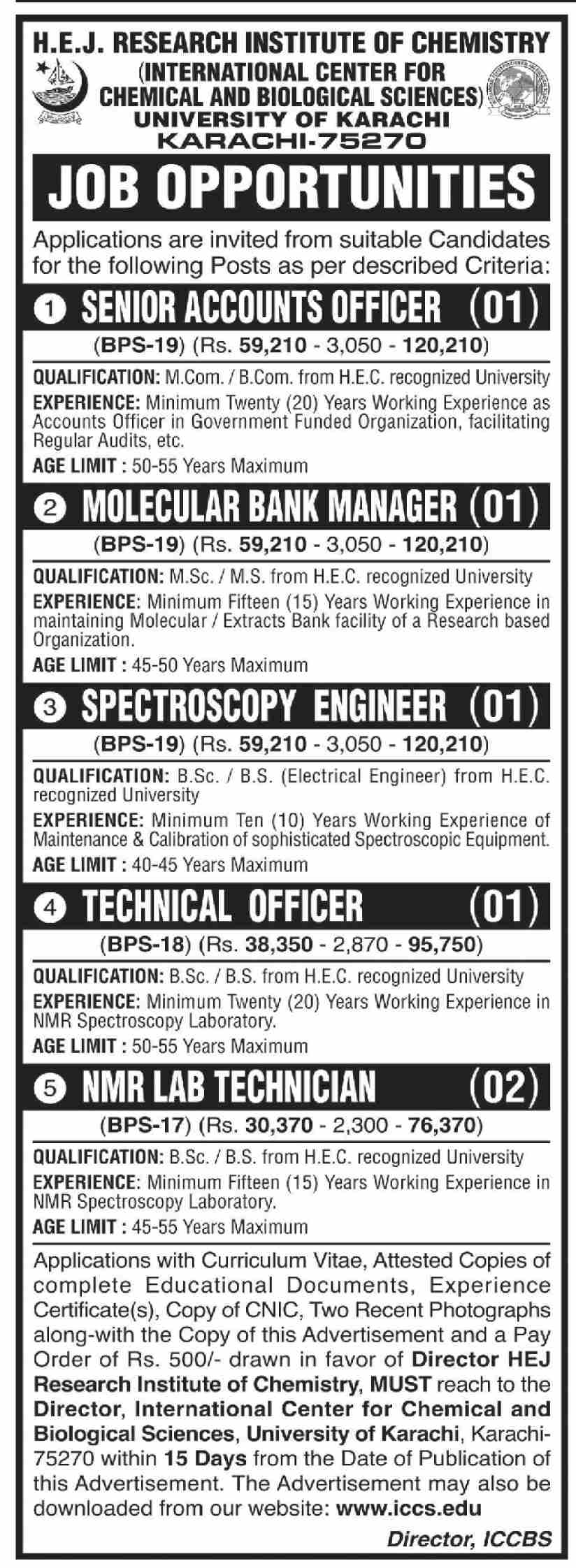 H.E.J. RESEARCH INSTITUTE OF CHEMISTRY
(INTERNATIONAL CENTER FOR CHEMICAL AND BIOLOGICAL SCIENCES)
UNIVERSITY OF KARACHI
KARACHI-75270

JOB OPPORTUNITIES

Applications are invited from suitable Candidates for the following Posts as per described Criteria:

1 SENIOR ACCOUNTS OFFICER (01)
(BPS-19) (Rs. 59,210 - 3,050 - 120,210)
QUALIFICATION: M.Com. / B.Com. from H.E.C. recognized University
EXPERIENCE: Minimum Twenty (20) Years Working Experience as Accounts Officer in Government Funded Organization, facilitating Regular Audits, etc.
AGE LIMIT : 50-55 Years Maximum

2 MOLECULAR BANK MANAGER (01)
(BPS-19) (Rs. 59,210 - 3,050 - 120,210)
QUALIFICATION: M.Sc. / M.S. from H.E.C. recognized University
EXPERIENCE: Minimum Fifteen (15) Years Working Experience in maintaining Molecular / Extracts Bank facility of a Research based Organization.
AGE LIMIT : 45-50 Years Maximum

3 SPECTROSCOPY ENGINEER (01)
(BPS-19) (Rs. 59,210 - 3,050 - 120,210)
QUALIFICATION: B.Sc. / B.S. (Electrical Engineer) from H.E.C. recognized University
EXPERIENCE: Minimum Ten (10) Years Working Experience of Maintenance & Calibration of sophisticated Spectroscopic Equipment.
AGE LIMIT : 40-45 Years Maximum

4 TECHNICAL OFFICER (01)
(BPS-18) (Rs. 38,350 - 2,870 - 95,750)
QUALIFICATION: B.Sc. / B.S. from H.E.C. recognized University
EXPERIENCE: Minimum Twenty (20) Years Working Experience in NMR Spectroscopy Laboratory.
AGE LIMIT : 50-55 Years Maximum

5 NMR LAB TECHNICIAN (02)
(BPS-17) (Rs. 30,370 - 2,300 - 76,370)
QUALIFICATION: B.Sc. / B.S. from H.E.C. recognized University
EXPERIENCE: Minimum Fifteen (15) Years Working Experience in NMR Spectroscopy Laboratory.
AGE LIMIT : 45-55 Years Maximum

Applications with Curriculum Vitae, Attested Copies of complete Educational Documents, Experience Certificate(s), Copy of CNIC, Two Recent Photographs along-with the Copy of this Advertisement and a Pay Order of Rs. 500/- drawn in favor of Director HEJ Research Institute of Chemistry, MUST reach to the Director, International Center for Chemical and Biological Sciences, University of Karachi, Karachi-75270 within 15 Days from the Date of Publication of this Advertisement. The Advertisement may also be downloaded from our website: www.iccs.edu

Director, ICCBS